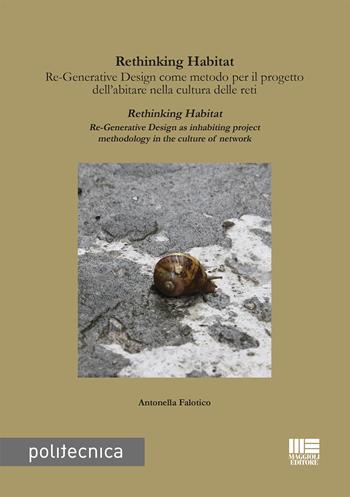 Rethinking Habitat
Re-Generative Design come metodo per il progetto dell'abitare nella cultura delle reti

Rethinking Habitat
Re-Generative Design as inhabiting project methodology in the culture of network

Antonella Falotico

politecnica

MAGGIOLI EDITORE